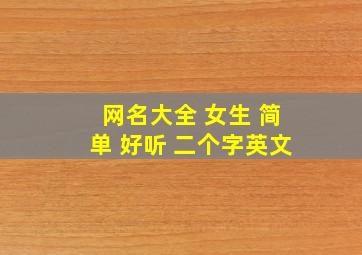 网名大全 女生 简单 好听 二个字英文